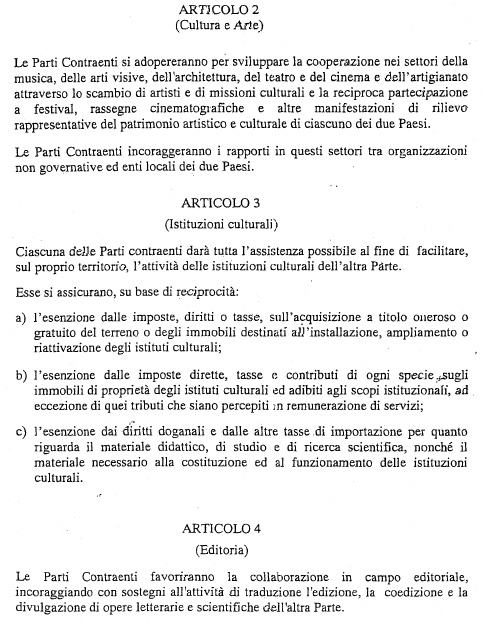 ARTICOLO 2
(Cultura e Arte)

Le Parti Contraenti si adopereranno per sviluppare la cooperazione nei settori della musica, delle arti visive, dell'architettura, del teatro e del cinema e dell'artigianato attraverso lo scambio di artisti e di missioni culturali e la reciproca partecipazione a festival, rassegne cinematografiche e altre manifestazioni di rilievo rappresentative del patrimonio artistico e culturale di ciascuno dei due Paesi.

Le Parti Contraenti incoraggeranno i rapporti in questi settori tra organizzazioni non governative ed enti locali dei due Paesi.

ARTICOLO 3
(Istituzioni culturali)

Ciascuna delle Parti contraenti darà tutta l'assistenza possibile al fine di facilitare, sul proprio territorio, l'attività delle istituzioni culturali dell'altra Parte.

Esse si assicurano, su base di reciprocità:

a) l'esenzione dalle imposte, diritti o tasse, sull'acquisizione a titolo oneroso o gratuito del terreno o degli immobili destinati all'installazione, ampliamento o riattivazione degli istituti culturali;

b) l'esenzione dalle imposte dirette, tasse e contributi di ogni specie, sugli immobili di proprietà degli istituti culturali ed adibiti agli scopi istituzionali, ad eccezione di quei tributi che siano percepiti in remunerazione di servizi;

c) l'esenzione dai diritti doganali e dalle altre tasse di importazione per quanto riguarda il materiale didattico, di studio e di ricerca scientifica, nonché il materiale necessario alla costituzione ed al funzionamento delle istituzioni culturali.

ARTICOLO 4
(Editoria)

Le Parti Contraenti favoriranno la collaborazione in campo editoriale, incoraggiando con sostegni all'attività di traduzione l'edizione, la coedizione e la divulgazione di opere letterarie e scientifiche dell'altra Parte.